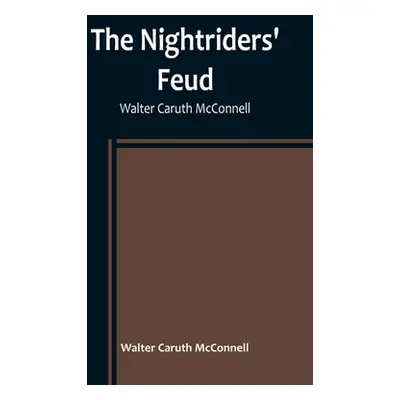 The Nightriders' Feud

Walter Caruth McConnell

Walter Caruth McConnell